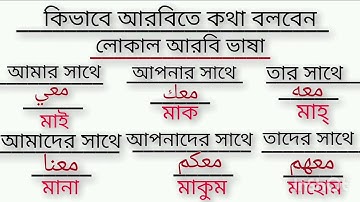 কিভাবে আরবিতে কথা বলবেন

লোকাল আরবি ভাষা

আমার সাথে
معي
মাই

আপনার সাথে
معك
মাক

তার সাথে
معه
মাহ্

আমাদের সাথে
معنا
মানা

আপনাদের সাথে
معكم
মাকুম

তাদের সাথে
معهم
মাহোম